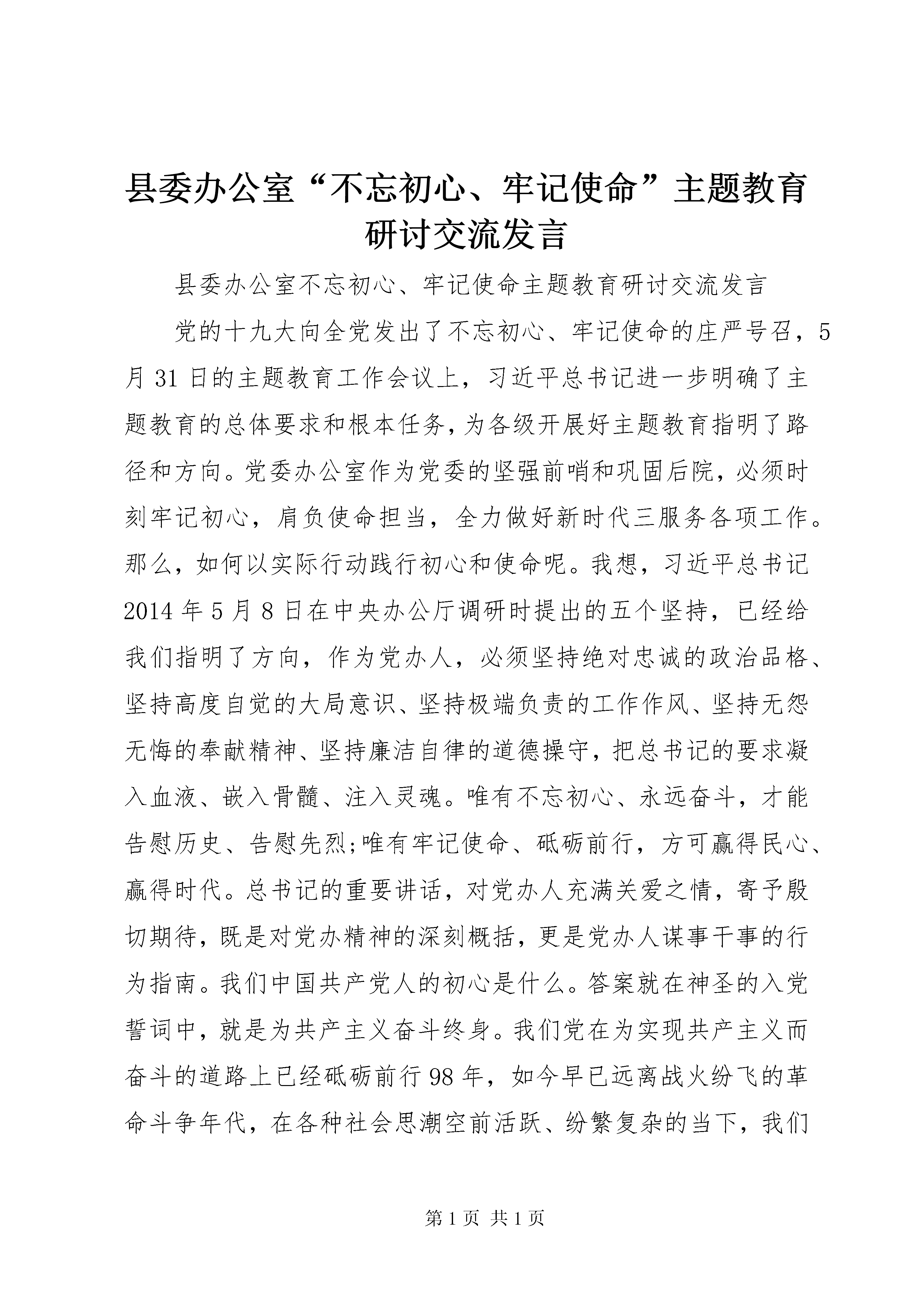 县委办公室“不忘初心、牢记使命”主题教育研讨交流发言

县委办公室不忘初心、牢记使命主题教育研讨交流发言

党的十九大向全党发出了不忘初心、牢记使命的庄严号召，5月31日的主题教育工作会议上，习近平总书记进一步明确了主题教育的总体要求和根本任务，为各级开展好主题教育指明了路径和方向。党委办公室作为党委的坚强前哨和巩固后院，必须时刻牢记初心，肩负使命担当，全力做好新时代三服务各项工作。那么，如何以实际行动践行初心和使命呢。我想，习近平总书记2014年5月8日在中央办公厅调研时提出的五个坚持，已经给我们指明了方向，作为党办人，必须坚持绝对忠诚的政治品格、坚持高度自觉的大局意识、坚持极端负责的工作作风、坚持无怨无悔的奉献精神、坚持廉洁自律的道德操守，把总书记的要求凝入血液、嵌入骨髓、注入灵魂。唯有不忘初心、永远奋斗，才能告慰历史、告慰先烈;唯有牢记使命、砥砺前行，方可赢得民心、赢得时代。总书记的重要讲话，对党办人充满关爱之情，寄予殷切期待，既是对党办精神的深刻概括，更是党办人谋事干事的行为指南。我们中国共产党人的初心是什么。答案就在神圣的入党誓词中，就是为共产主义奋斗终身。我们党在为实现共产主义而奋斗的道路上已经砥砺前行98年，如今早已远离战火纷飞的革命斗争年代，在各种社会思潮空前活跃、纷繁复杂的当下，我们

第1页 共1页